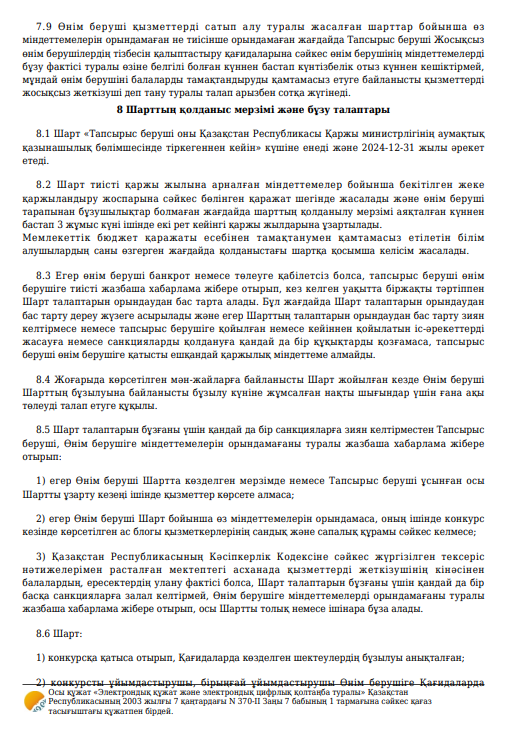 7.9 Өнім беруші қызметтерді сатып алу туралы жасалған шарттар бойынша өз міндеттемелерін орындамаған не тиісінше орындамаған жағдайда Тапсырыс беруші Жосықсыз өнім берушілердің тізбесін қалыптастыру қағидаларына сәйкес өнім берушінің міндеттемелерді бұзу фактісі туралы өзіне белгілі болған күннен бастап күнтізбелік отыз күннен кешіктірмей, мұндай өнім берушіні балаларды тамақтандыруды қамтамасыз етуге байланысты қызметтерді жосықсыз жеткізуші деп тану туралы талап арызбен сотқа жүгінеді.

8 Шарттың қолданыс мерзімі және бұзу талаптары

8.1 Шарт «Тапсырыс беруші оны Қазақстан Республикасы Қаржы министрлігінің аумақтық қазынашылық бөлімшесінде тіркегеннен кейін» күшіне енеді және 2024-12-31 жылы әрекет етеді.

8.2 Шарт тиісті қаржы жылына арналған міндеттемелер бойынша бекітілген жеке қаржыландыру жоспарына сәйкес бөлінген қаражат шегінде жасалады және өнім беруші тарапынан бұзушылықтар болмаған жағдайда шарттың қолданылу мерзімі аяқталған күннен бастап 3 жұмыс күні ішінде екі рет кейінгі қаржы жылдарына ұзартылады.
Мемлекеттік бюджет қаражаты есебінен тамақтанумен қамтамасыз етілетін білім алушылардың саны өзгерген жағдайда қолданыстағы шартқа қосымша келісім жасалады.

8.3 Егер өнім беруші банкрот немесе төлеуге қабілетсіз болса, тапсырыс беруші өнім берушіге тиісті жазбаша хабарлама жібере отырып, кез келген уақытта біржақты тәртіппен Шарт талаптарын орындаудан бас тарта алады. Бұл жағдайда Шарт талаптарын орындаудан бас тарту дереу жүзеге асырылады және егер Шарттың талаптарын орындаудан бас тарту зиян келтірмесе немесе тапсырыс берушіге қойылған немесе кейіннен қойылатын іс-әрекеттерді жасауға немесе санкцияларды қолдануға қандай да бір құқықтарды қозғамаса, тапсырыс беруші өнім берушіге қатысты ешқандай қаржылық міндеттеме алмайды.

8.4 Жоғарыда көрсетілген мән-жайларға байланысты Шарт жойылған кезде Өнім беруші Шарттың бұзылуына байланысты бұзылу күніне жұмсалған нақты шығындар үшін ғана ақы төлеуді талап етуге құқылы.

8.5 Шарт талаптарын бұзғаны үшін қандай да бір санкцияларға зиян келтірместен Тапсырыс беруші, Өнім берушіге міндеттемелерін орындамағаны туралы жазбаша хабарлама жібере отырып:

1) егер Өнім беруші Шартта көзделген мерзімде немесе Тапсырыс беруші ұсынған осы Шартты ұзарту кезеңі ішінде қызметтер көрсете алмаса;

2) егер Өнім беруші Шарт бойынша өз міндеттемелерін орындамаса, оның ішінде конкурс кезінде көрсетілген ас блогы қызметкерлерінің сандық және сапалық құрамы сәйкес келмесе;

3) Қазақстан Республикасының Кәсіпкерлік Кодексіне сәйкес жүргізілген тексеріс нәтижелерімен расталған мектептегі асханада қызметтерді жеткізушінің кінәсінен балалардың, ересектердің улану фактісі болса, Шарт талаптарын бұзғаны үшін қандай да бір басқа санкцияларға залал келтірмей, Өнім берушіге міндеттемелерді орындамағаны туралы жазбаша хабарлама жібере отырып, осы Шартты толық немесе ішінара бұза алады.

8.6 Шарт:

1) конкурсқа қатыса отырып, Қағидаларда көзделген шектеулердің бұзылуы анықталған;

2) конкурсты ұйымдастырушы, бірыңғай ұйымдастырушы Өнім берушіге Қағидаларда

Осы құжат «Электрондық құжат және электрондық цифрлық қолтаңба туралы» Қазақстан Республикасының 2003 жылғы 7 қаңтардағы N 370-II Заңы 7 бабының 1 тармағына сәйкес қағаз тасығыштағы құжатпен бірдей.